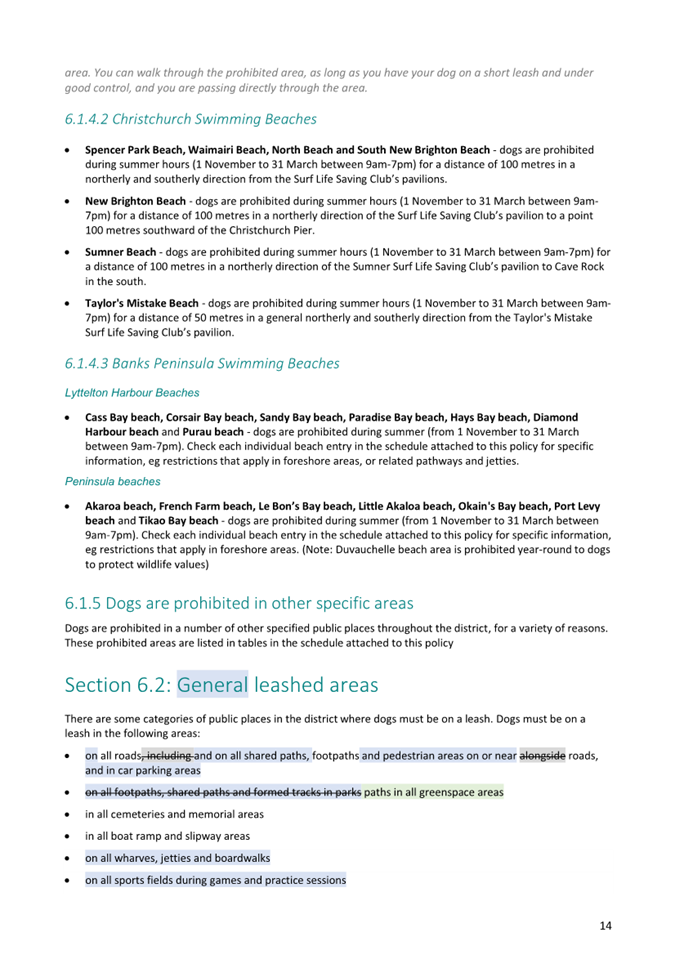 area. You can walk through the prohibited area, as long as you have your dog on a short leash and under good control, and you are passing directly through the area.

6.1.4.2 Christchurch Swimming Beaches

• Spencer Park Beach, Waimairi Beach, North Beach and South New Brighton Beach - dogs are prohibited during summer hours (1 November to 31 March between 9am-7pm) for a distance of 100 metres in a northerly and southerly direction from the Surf Life Saving Club's pavilions.

• New Brighton Beach - dogs are prohibited during summer hours (1 November to 31 March between 9am-7pm) for a distance of 100 metres in a northerly direction of the Surf Life Saving Club's pavilion to a point 100 metres southward of the Christchurch Pier.

• Sumner Beach - dogs are prohibited during summer hours (1 November to 31 March between 9am-7pm) for a distance of 100 metres in a northerly direction of the Sumner Surf Life Saving Club's pavilion to Cave Rock in the south.

• Taylor's Mistake Beach - dogs are prohibited during summer hours (1 November to 31 March between 9am-7pm) for a distance of 50 metres in a general northerly and southerly direction from the Taylor's Mistake Surf Life Saving Club's pavilion.

6.1.4.3 Banks Peninsula Swimming Beaches

Lyttelton Harbour Beaches

• Cass Bay beach, Corsair Bay beach, Sandy Bay beach, Paradise Bay beach, Hays Bay beach, Diamond Harbour beach and Purau beach - dogs are prohibited during summer (from 1 November to 31 March between 9am-7pm). Check each individual beach entry in the schedule attached to this policy for specific information, eg restrictions that apply in foreshore areas, or related pathways and jetties.

Peninsula beaches

• Akaroa beach, French Farm beach, Le Bon's Bay beach, Little Akaloa beach, Okain's Bay beach, Port Levy beach and Tikao Bay beach - dogs are prohibited during summer (from 1 November to 31 March between 9am-7pm). Check each individual beach entry in the schedule attached to this policy for specific information, eg restrictions that apply in foreshore areas. (Note: Duvauchelle beach area is prohibited year-round to dogs to protect wildlife values)

6.1.5 Dogs are prohibited in other specific areas

Dogs are prohibited in a number of other specified public places throughout the district, for a variety of reasons. These prohibited areas are listed in tables in the schedule attached to this policy

Section 6.2: General leashed areas

There are some categories of public places in the district where dogs must be on a leash. Dogs must be on a leash in the following areas:

• on all roads, including and on all shared paths, footpaths and pedestrian areas on or near alongside roads, and in car parking areas

• on all footpaths, shared paths and formed tracks in parks paths in all greenspace areas

• in all cemeteries and memorial areas

• in all boat ramp and slipway areas

• on all wharves, jetties and boardwalks

• on all sports fields during games and practice sessions

14